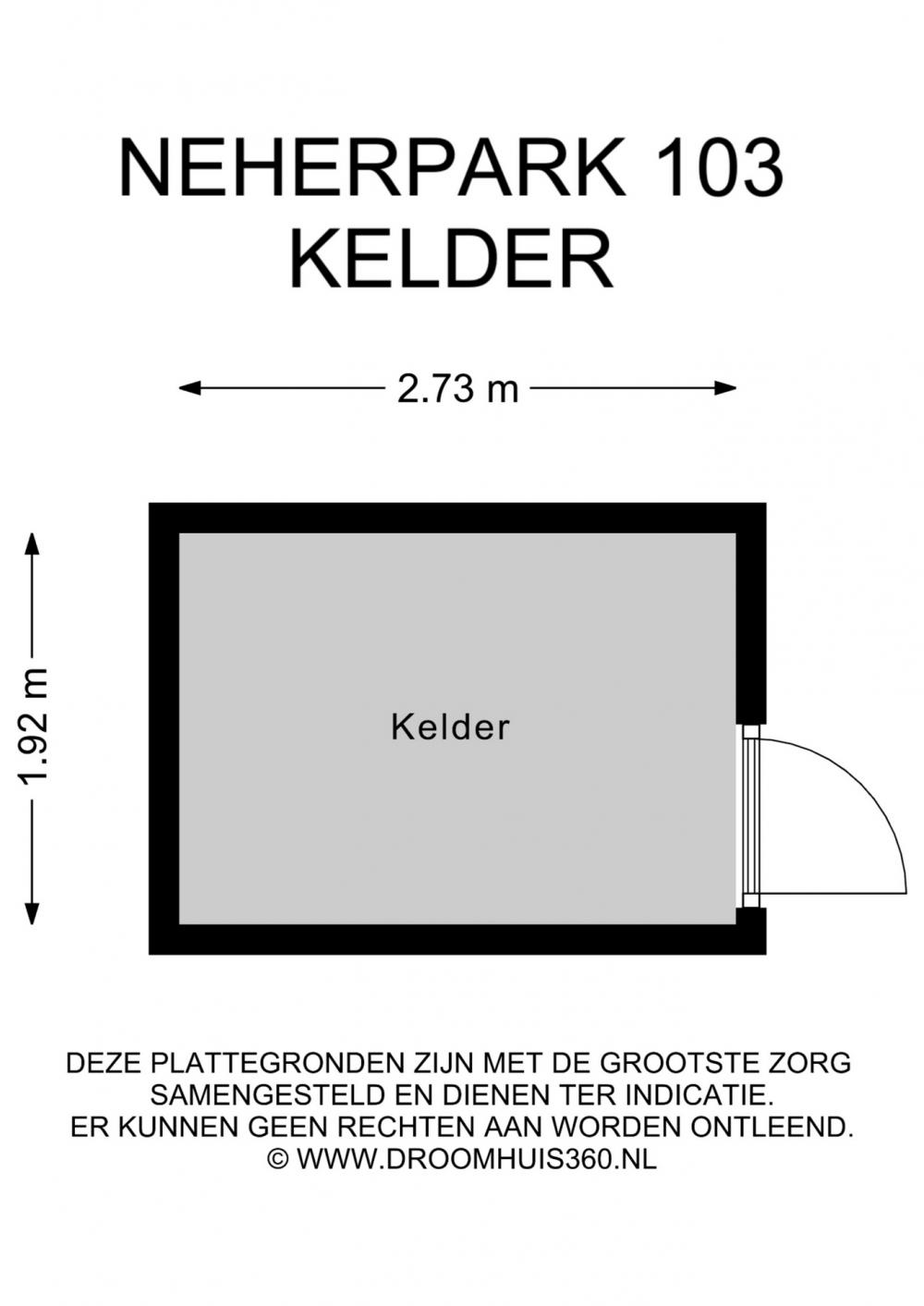 NEHERPARK 103
KELDER

2.73 m

1.92 m

Kelder

DEZE PLATTEGRONDEN ZIJN MET DE GROOTSTE ZORG SAMENGESTELD EN DIENEN TER INDICATIE. ER KUNNEN GEEN RECHTEN AAN WORDEN ONTLEEND.
© WWW.DROOMHUIS360.NL